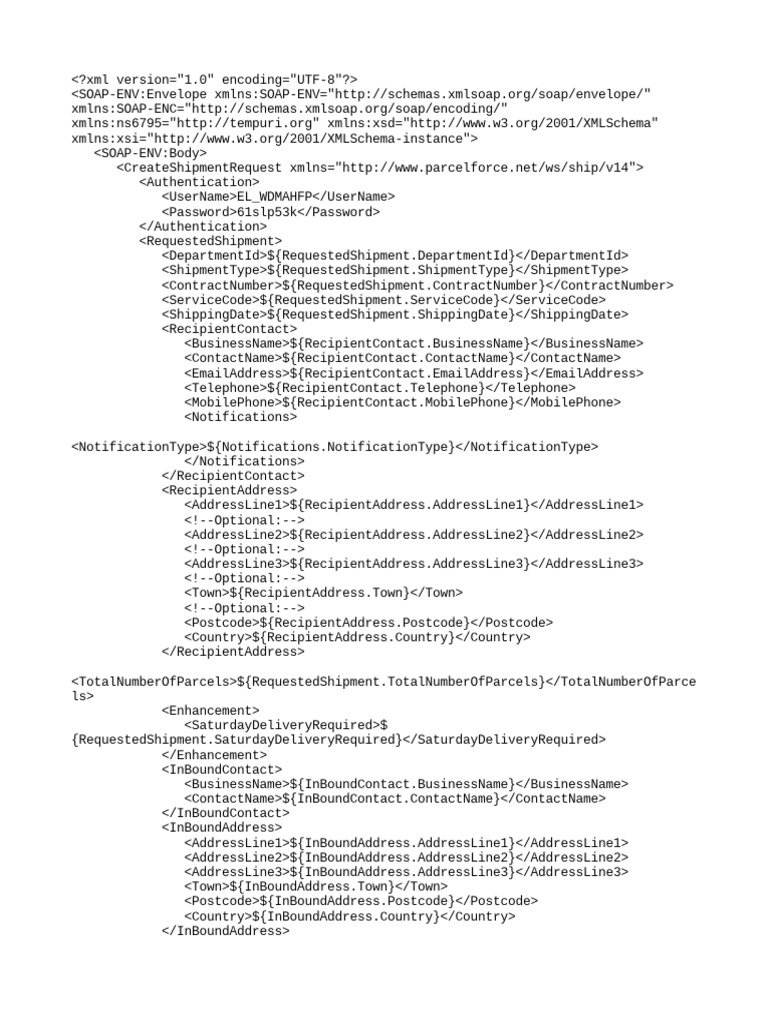 <?xml version="1.0" encoding="UTF-8"?>
<SOAP-ENV:Envelope xmlns:SOAP-ENV="http://schemas.xmlsoap.org/soap/envelope/" xmlns:SOAP-ENC="http://schemas.xmlsoap.org/soap/encoding/" xmlns:ns6795="http://tempuri.org" xmlns:xsd="http://www.w3.org/2001/XMLSchema" xmlns:xsi="http://www.w3.org/2001/XMLSchema-instance">
<SOAP-ENV:Body>
<CreateShipmentRequest xmlns="http://www.parcelforce.net/ws/ship/v14">
<Authentication>
<UserName>EL_WDMAHFP</UserName>
<Password>61slp53k</Password>
</Authentication>
<RequestedShipment>
<DepartmentId>${RequestedShipment.DepartmentId}</DepartmentId>
<ShipmentType>${RequestedShipment.ShipmentType}</ShipmentType>
<ContractNumber>${RequestedShipment.ContractNumber}</ContractNumber>
<ServiceCode>${RequestedShipment.ServiceCode}</ServiceCode>
<ShippingDate>${RequestedShipment.ShippingDate}</ShippingDate>
<RecipientContact>
<BusinessName>${RecipientContact.BusinessName}</BusinessName>
<ContactName>${RecipientContact.ContactName}</ContactName>
<EmailAddress>${RecipientContact.EmailAddress}</EmailAddress>
<Telephone>${RecipientContact.Telephone}</Telephone>
<MobilePhone>${RecipientContact.MobilePhone}</MobilePhone>
<Notifications>

<NotificationType>${Notifications.NotificationType}</NotificationType>
</Notifications>
</RecipientContact>
<RecipientAddress>
<AddressLine1>${RecipientAddress.AddressLine1}</AddressLine1>
<!--Optional:-->
<AddressLine2>${RecipientAddress.AddressLine2}</AddressLine2>
<!--Optional:-->
<AddressLine3>${RecipientAddress.AddressLine3}</AddressLine3>
<!--Optional:-->
<Town>${RecipientAddress.Town}</Town>
<!--Optional:-->
<Postcode>${RecipientAddress.Postcode}</Postcode>
<Country>${RecipientAddress.Country}</Country>
</RecipientAddress>

<TotalNumberOfParcels>${RequestedShipment.TotalNumberOfParcels}</TotalNumberOfParcels>
<Enhancement>
<SaturdayDeliveryRequired>${RequestedShipment.SaturdayDeliveryRequired}</SaturdayDeliveryRequired>
</Enhancement>
<InBoundContact>
<BusinessName>${InBoundContact.BusinessName}</BusinessName>
<ContactName>${InBoundContact.ContactName}</ContactName>
</InBoundContact>
<InBoundAddress>
<AddressLine1>${InBoundAddress.AddressLine1}</AddressLine1>
<AddressLine2>${InBoundAddress.AddressLine2}</AddressLine2>
<AddressLine3>${InBoundAddress.AddressLine3}</AddressLine3>
<Town>${InBoundAddress.Town}</Town>
<Postcode>${InBoundAddress.Postcode}</Postcode>
<Country>${InBoundAddress.Country}</Country>
</InBoundAddress>